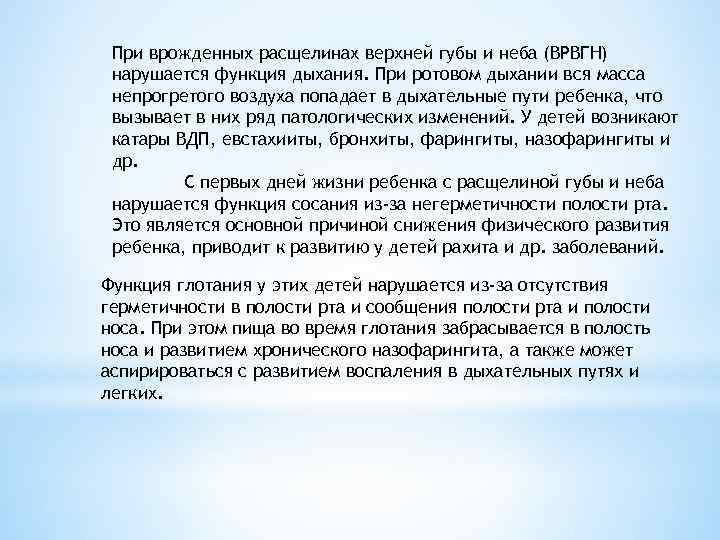 При врожденных расщелинах верхней губы и неба (ВРВГН) нарушается функция дыхания. При ротовом дыхании вся масса непрогретого воздуха попадает в дыхательные пути ребенка, что вызывает в них ряд патологических изменений. У детей возникают катары ВДП, евстахииты, бронхиты, фарингиты, назофарингиты и др.

С первых дней жизни ребенка с расщелиной губы и неба нарушается функция сосания из-за негерметичности полости рта. Это является основной причиной снижения физического развития ребенка, приводит к развитию у детей рахита и др. заболеваний.

Функция глотания у этих детей нарушается из-за отсутствия герметичности в полости рта и сообщения полости рта и полости носа. При этом пища во время глотания забрасывается в полость носа и развитием хронического назофарингита, а также может аспирироваться с развитием воспаления в дыхательных путях и легких.